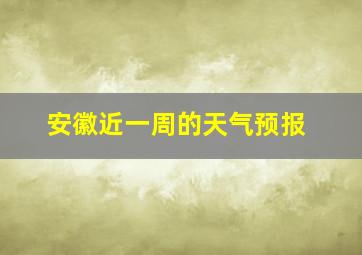 安徽近一周的天气预报